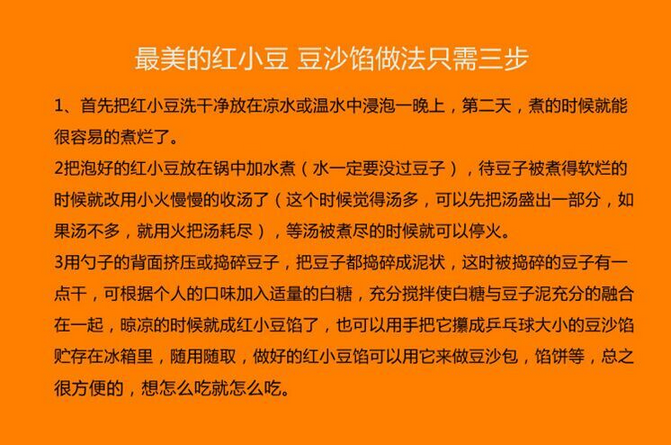 最美的红小豆 豆沙馅做法只需三步

1、首先把红小豆洗干净放在凉水或温水中浸泡一晚上，第二天，煮的时候就能很容易的煮烂了。

2把泡好的红小豆放在锅中加水煮（水一定要没过豆子），待豆子被煮得软烂的时候就改用小火慢慢的收汤了（这个时候觉得汤多，可以先把汤盛出一部分，如果汤不多，就用火把汤耗尽），等汤被煮尽的时候就可以停火。

3用勺子的背面挤压或捣碎豆子，把豆子都捣碎成泥状，这时被捣碎的豆子有一点干，可根据个人的口味加入适量的白糖，充分搅拌使白糖与豆子泥充分的融合在一起，晾凉的时候就成红小豆馅了，也可以用手把它攥成乒乓球大小的豆沙馅贮存在冰箱里，随用随取，做好的红小豆馅可以用它来做豆沙包，馅饼等，总之很方便的，想怎么吃就怎么吃。